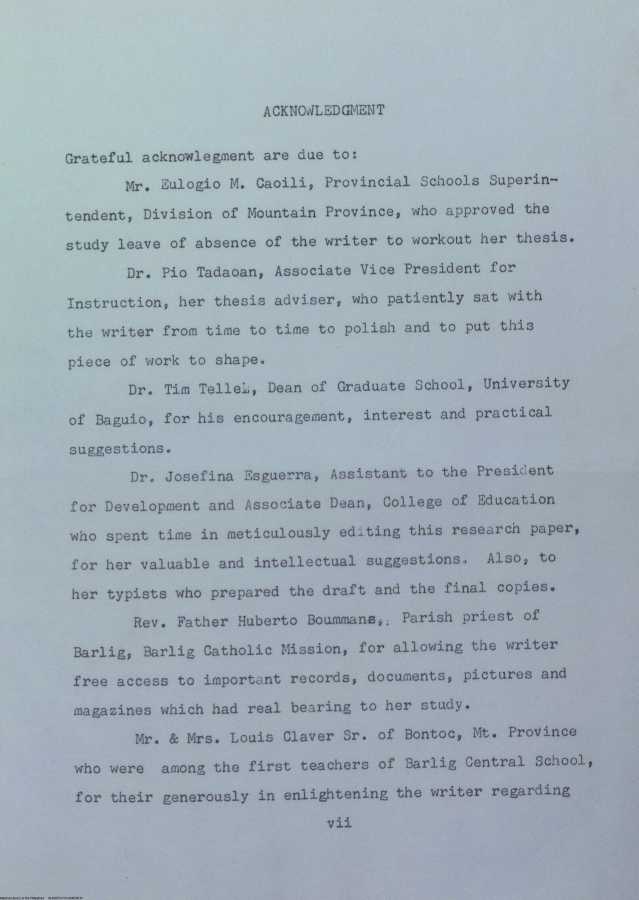 ACKNOWLEDGMENT

Grateful acknowlegment are due to:

Mr. Eulogio M. Caoili, Provincial Schools Superintendent, Division of Mountain Province, who approved the study leave of absence of the writer to workout her thesis.

Dr. Pio Tadaoan, Associate Vice President for Instruction, her thesis adviser, who patiently sat with the writer from time to time to polish and to put this piece of work to shape.

Dr. Tim Tellel, Dean of Graduate School, University of Baguio, for his encouragement, interest and practical suggestions.

Dr. Josefina Esguerra, Assistant to the President for Development and Associate Dean, College of Education who spent time in meticulously editing this research paper, for her valuable and intellectual suggestions. Also, to her typists who prepared the draft and the final copies.

Rev. Father Huberto Boummans, Parish priest of Barlig, Barlig Catholic Mission, for allowing the writer free access to important records, documents, pictures and magazines which had real bearing to her study.

Mr. & Mrs. Louis Claver Sr. of Bontoc, Mt. Province who were among the first teachers of Barlig Central School, for their generously in enlightening the writer regarding

vii